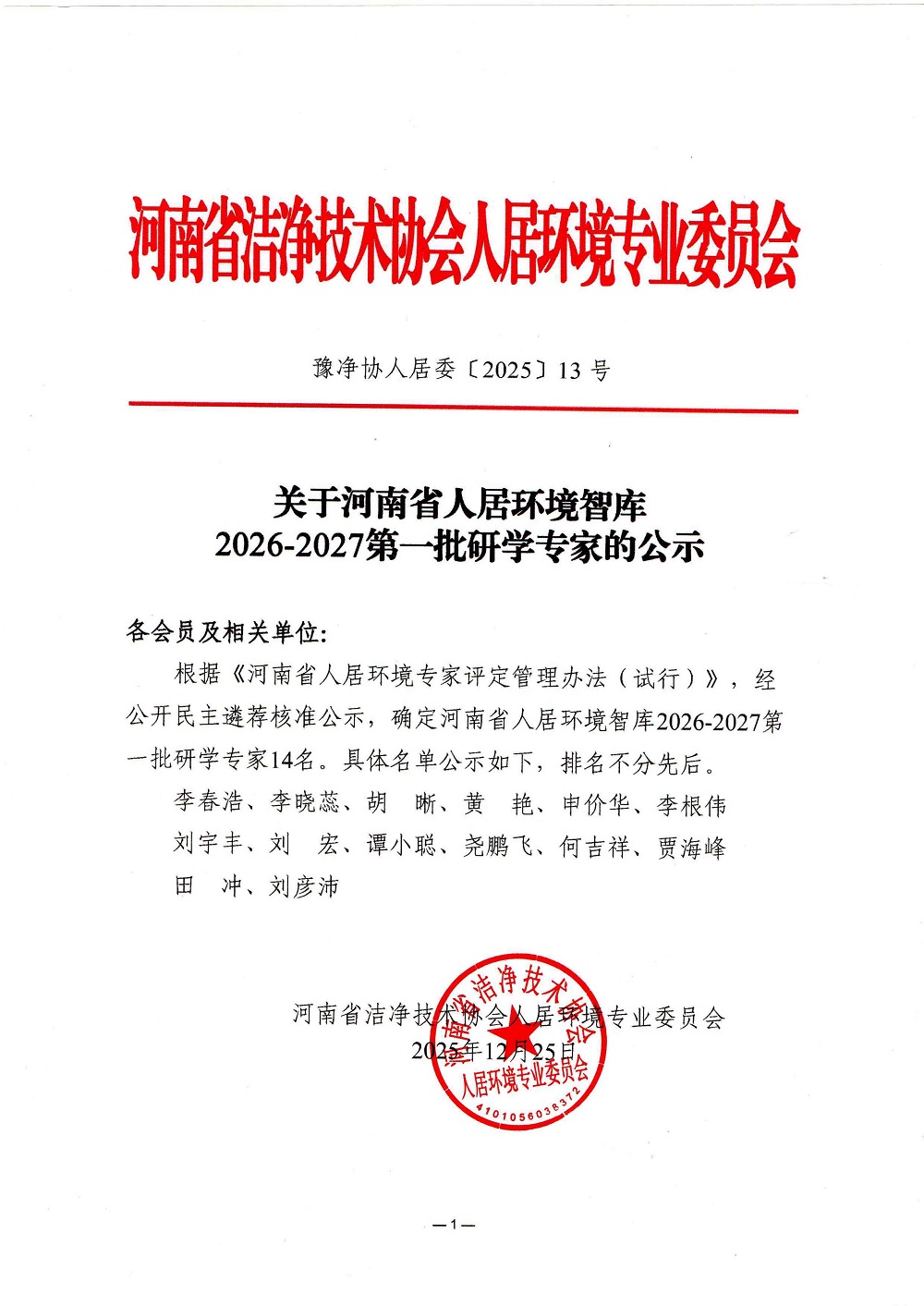 河南省洁净技术协会人居环境专业委员会

豫净协人居委〔2025〕13 号

关于河南省人居环境智库
2026-2027第一批研学专家的公示

各会员及相关单位:

根据《河南省人居环境专家评定管理办法（试行）》，经公开民主遴荐核准公示，确定河南省人居环境智库2026-2027第一批研学专家14名。具体名单公示如下，排名不分先后。

李春浩、李晓蕊、胡　晰、黄　艳、申价华、李根伟
刘宇丰、刘　宏、谭小聪、尧鹏飞、何吉祥、贾海峰
田　冲、刘彦沛

河南省洁净技术协会人居环境专业委员会
2025年12月25日

河南省洁净技术协会
人居环境专业委员会
4101056038372

—1—